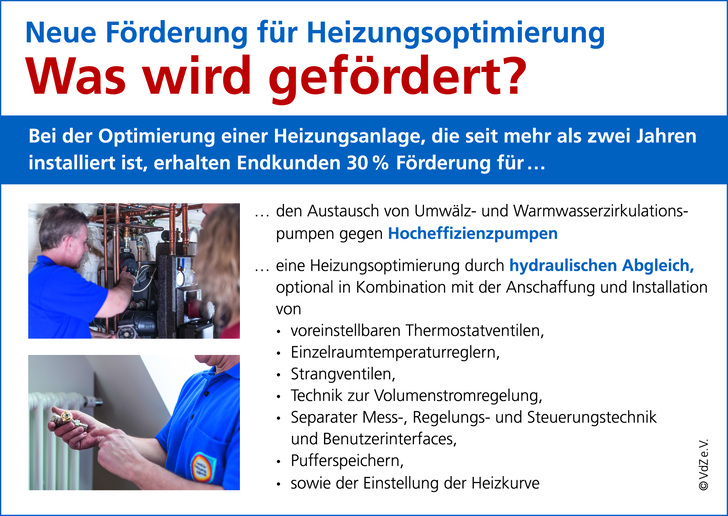 Neue Förderung für Heizungsoptimierung
Was wird gefördert?

Bei der Optimierung einer Heizungsanlage, die seit mehr als zwei Jahren installiert ist, erhalten Endkunden 30 % Förderung für …

… den Austausch von Umwälz- und Warmwasserzirkulationspumpen gegen Hocheffizienzpumpen

… eine Heizungsoptimierung durch hydraulischen Abgleich, optional in Kombination mit der Anschaffung und Installation von

• voreinstellbaren Thermostatventilen,
• Einzelraumtemperaturreglern,
• Strangventilen,
• Technik zur Volumenstromregelung,
• Separater Mess-, Regelungs- und Steuerungstechnik und Benutzerinterfaces,
• Pufferspeichern,
• sowie der Einstellung der Heizkurve

© VdZ e.V.